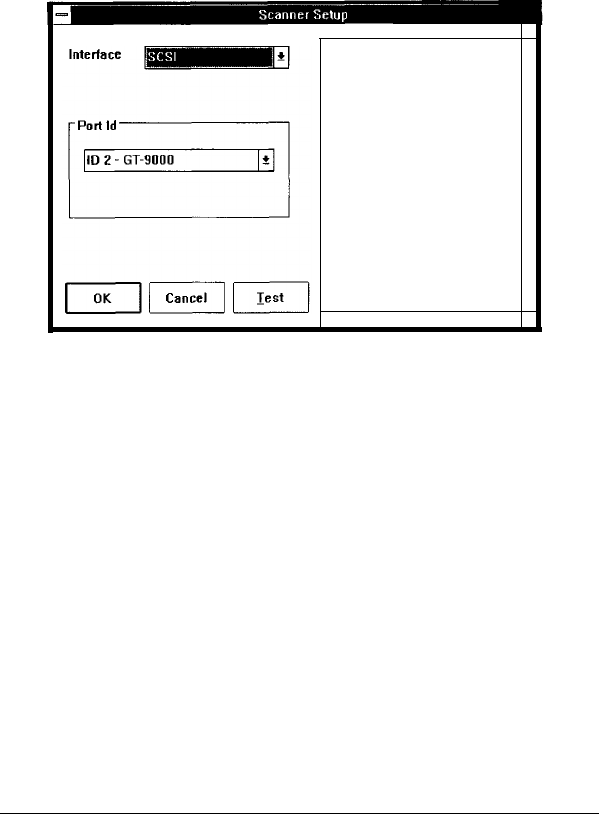 Scanner Setup

Interface SCSI

Port Id

ID 2 - GT-9000

OK Cancel Test